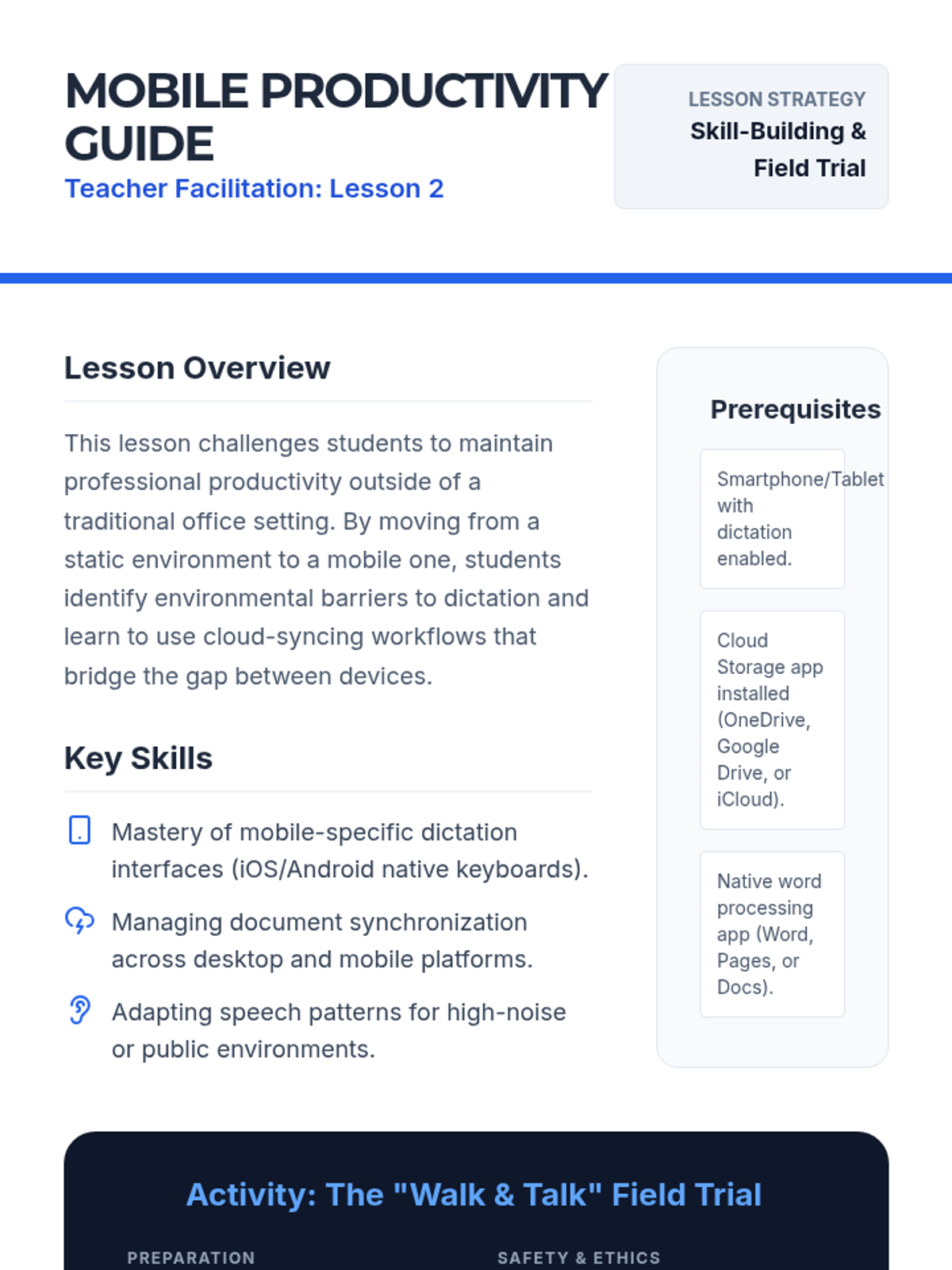 MOBILE PRODUCTIVITY GUIDE
Teacher Facilitation: Lesson 2

LESSON STRATEGY
Skill-Building & Field Trial

Lesson Overview

This lesson challenges students to maintain professional productivity outside of a traditional office setting. By moving from a static environment to a mobile one, students identify environmental barriers to dictation and learn to use cloud-syncing workflows that bridge the gap between devices.

Key Skills

Mastery of mobile-specific dictation interfaces (iOS/Android native keyboards).

Managing document synchronization across desktop and mobile platforms.

Adapting speech patterns for high-noise or public environments.

Prerequisites

Smartphone/Tablet with dictation enabled.

Cloud Storage app installed (OneDrive, Google Drive, or iCloud).

Native word processing app (Word, Pages, or Docs).

Activity: The "Walk & Talk" Field Trial

PREPARATION

SAFETY & ETHICS